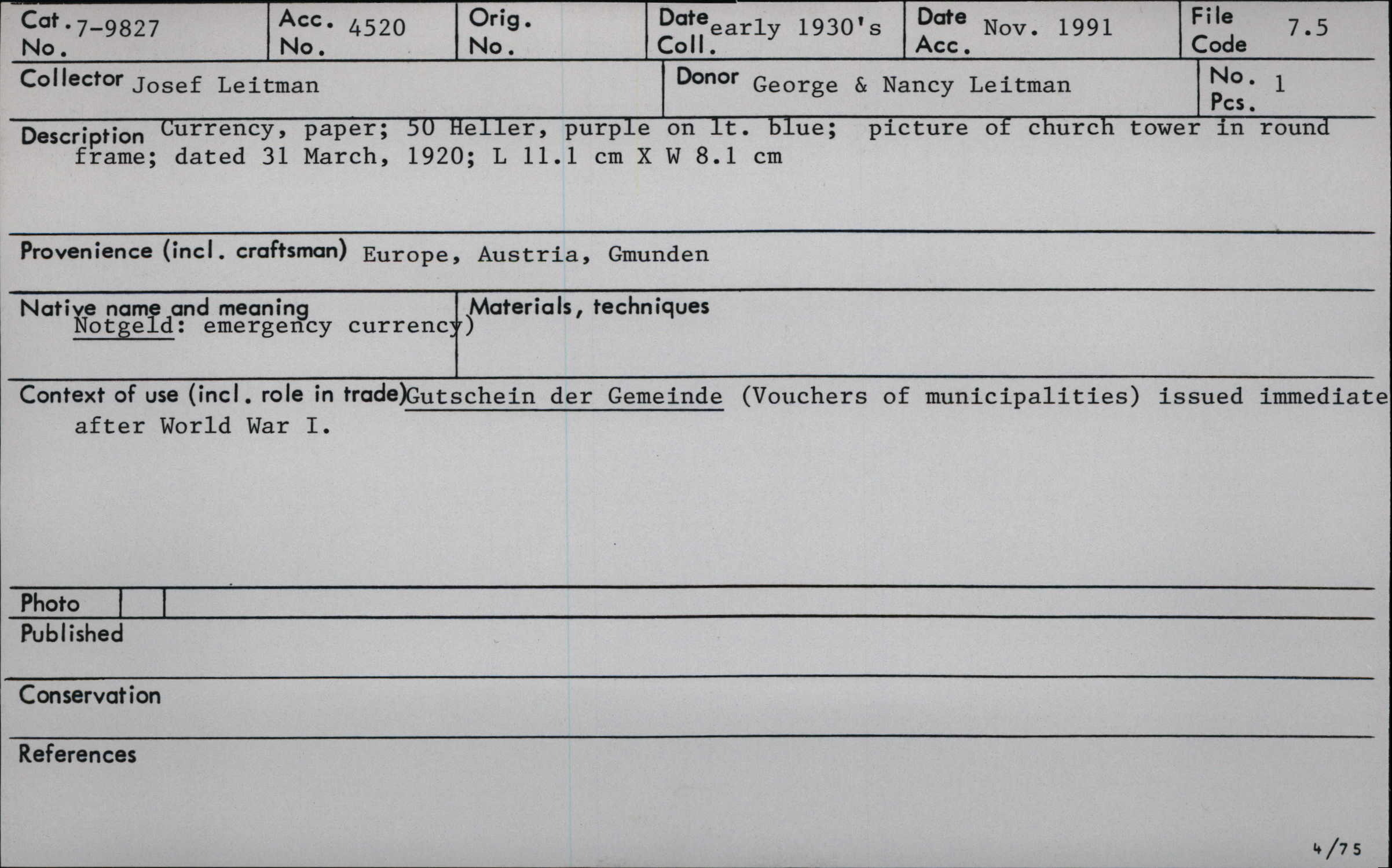 Cat. No. 7-9827

Acc. No. 4520

Orig. No.

Date Coll. early 1930's

Date Acc. Nov. 1991

File Code 7.5

Collector Josef Leitman

Donor George & Nancy Leitman

No. Pcs. 1

Description Currency, paper; 50 Heller, purple on lt. blue; picture of church tower in round frame; dated 31 March, 1920; L 11.1 cm X W 8.1 cm

Provenience (incl. craftsman) Europe, Austria, Gmunden

Native name and meaning
Notgeld: emergency currency)

Materials, techniques

Context of use (incl. role in trade) Gutschein der Gemeinde (Vouchers of municipalities) issued immediate after World War I.

Photo

Published

Conservation

References

4/75